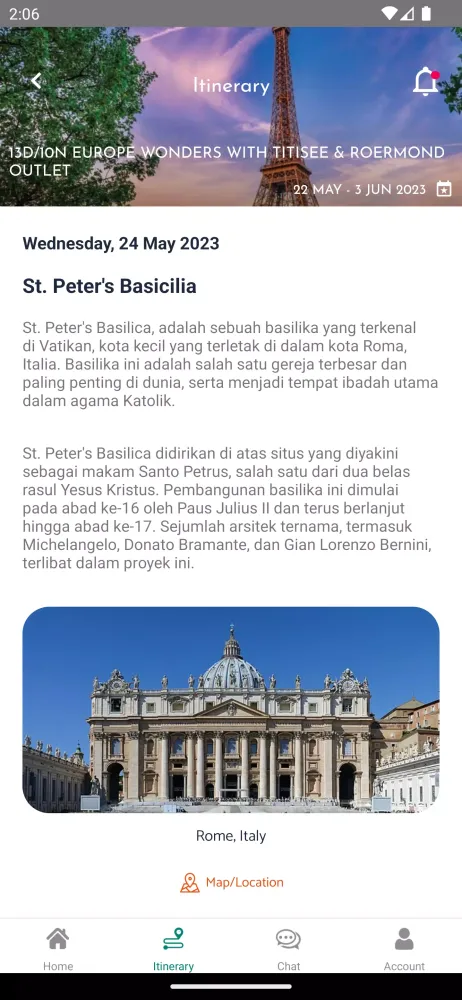 2:06

Itinerary

13D/10N EUROPE WONDERS WITH TITISEE & ROERMOND OUTLET

22 MAY - 3 JUN 2023

Wednesday, 24 May 2023

St. Peter's Basicilia

St. Peter's Basilica, adalah sebuah basilika yang terkenal di Vatikan, kota kecil yang terletak di dalam kota Roma, Italia. Basilika ini adalah salah satu gereja terbesar dan paling penting di dunia, serta menjadi tempat ibadah utama dalam agama Katolik.

St. Peter's Basilica didirikan di atas situs yang diyakini sebagai makam Santo Petrus, salah satu dari dua belas rasul Yesus Kristus. Pembangunan basilika ini dimulai pada abad ke-16 oleh Paus Julius II dan terus berlanjut hingga abad ke-17. Sejumlah arsitek ternama, termasuk Michelangelo, Donato Bramante, dan Gian Lorenzo Bernini, terlibat dalam proyek ini.

Rome, Italy

Map/Location

Home
Itinerary
Chat
Account